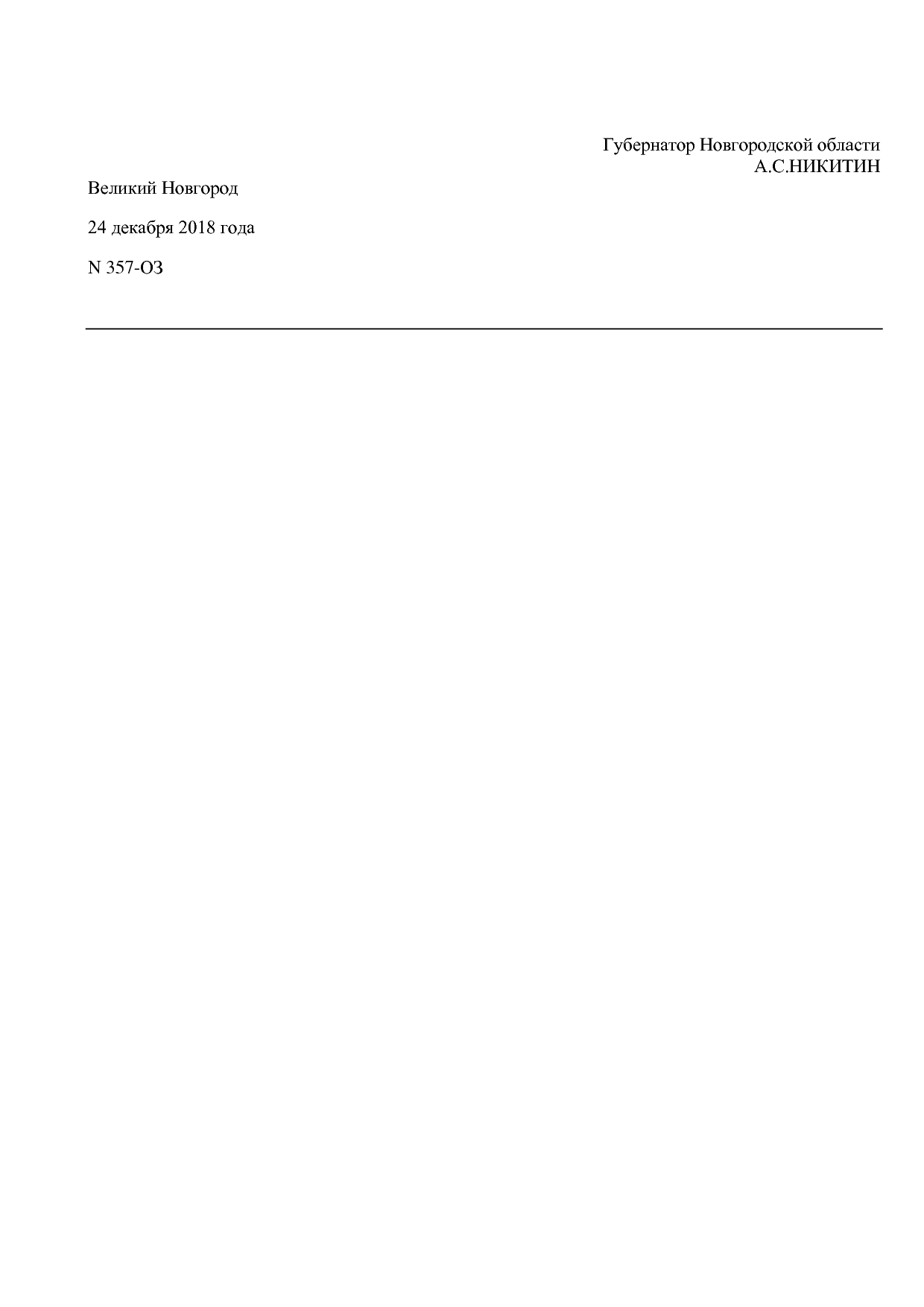 Губернатор Новгородской области
А.С.НИКИТИН

Великий Новгород

24 декабря 2018 года

N 357-ОЗ